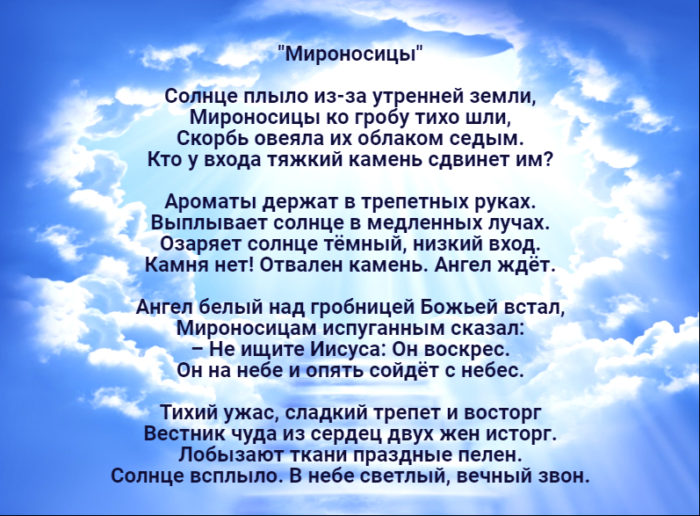 "Мироносицы"

Солнце плыло из-за утренней земли,
Мироносицы ко гробу тихо шли,
Скорбь овеяла их облаком седым.
Кто у входа тяжкий камень сдвинет им?

Ароматы держат в трепетных руках.
Выплывает солнце в медленных лучах.
Озаряет солнце тёмный, низкий вход.
Камня нет! Отвален камень. Ангел ждёт.

Ангел белый над гробницей Божьей встал,
Мироносицам испуганным сказал:
– Не ищите Иисуса: Он воскрес.
Он на небе и опять сойдёт с небес.

Тихий ужас, сладкий трепет и восторг
Вестник чуда из сердец двух жен исторг.
Лобызают ткани праздные пелен.
Солнце всплыло. В небе светлый, вечный звон.